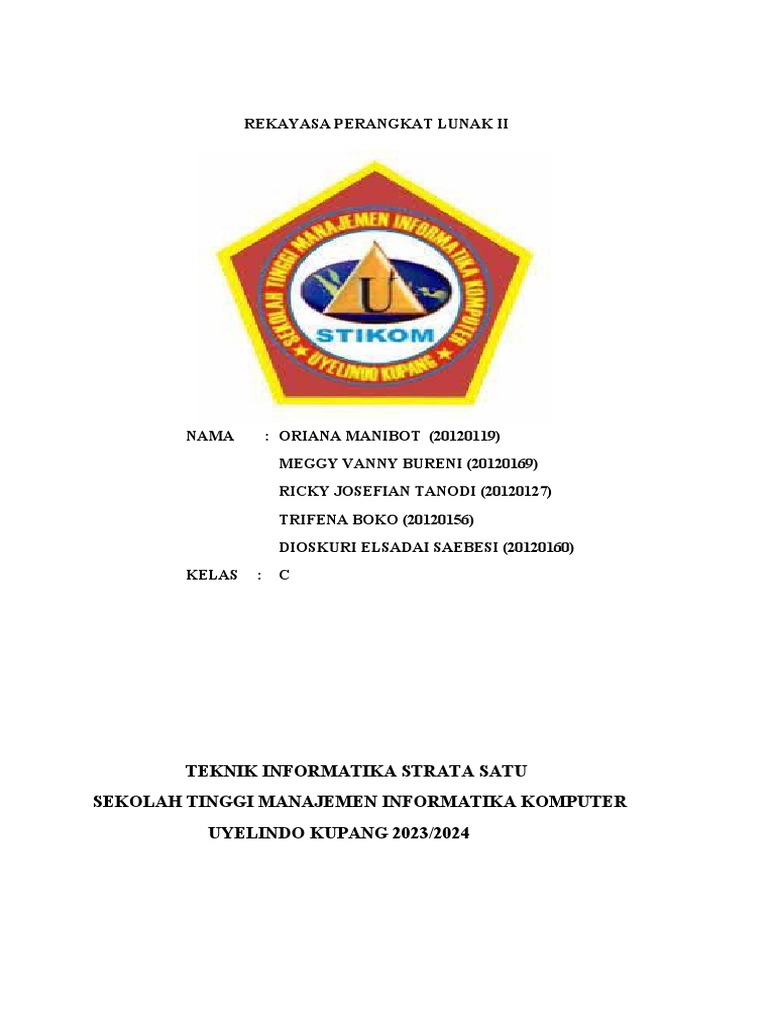 REKAYASA PERANGKAT LUNAK II

SEKOLAH TINGGI MANAJEMEN INFORMATIKA KOMPUTER
U
STIKOM
UYELINDO KUPANG

NAMA : ORIANA MANIBOT (20120119)
MEGGY VANNY BURENI (20120169)
RICKY JOSEFIAN TANODI (20120127)
TRIFENA BOKO (20120156)
DIOSKURI ELSADAI SAEBESI (20120160)

KELAS : C

TEKNIK INFORMATIKA STRATA SATU
SEKOLAH TINGGI MANAJEMEN INFORMATIKA KOMPUTER
UYELINDO KUPANG 2023/2024